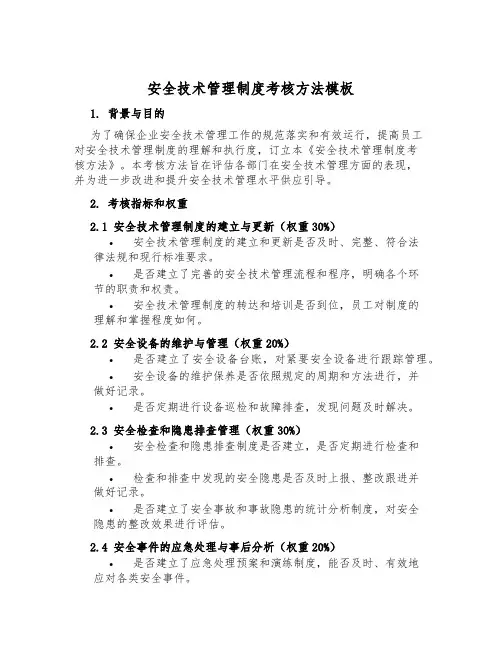 安全技术管理制度考核方法模板

1. 背景与目的

为了确保企业安全技术管理工作的规范落实和有效运行，提高员工对安全技术管理制度的理解和执行度，订立本《安全技术管理制度考核方法》。本考核方法旨在评估各部门在安全技术管理方面的表现，并为进一步改进和提升安全技术管理水平供应引导。

2. 考核指标和权重

2.1 安全技术管理制度的建立与更新（权重 30%）

• 安全技术管理制度的建立和更新是否及时、完整、符合法律法规和现行标准要求。

• 是否建立了完善的安全技术管理流程和程序，明确各个环节的职责和权责。

• 安全技术管理制度的转达和培训是否到位，员工对制度的理解和掌握程度如何。

2.2 安全设备的维护与管理（权重 20%）

• 是否建立了安全设备台账，对紧要安全设备进行跟踪管理。

• 安全设备的维护保养是否依照规定的周期和方法进行，并做好记录。

• 是否定期进行设备巡检和故障排查，发现问题及时解决。

2.3 安全检查和隐患排查管理（权重 30%）

• 安全检查和隐患排查制度是否建立，是否定期进行检查和排查。

• 检查和排查中发现的安全隐患是否及时上报、整改跟进并做好记录。

• 是否建立了安全事故和事故隐患的统计分析制度，对安全隐患的整改效果进行评估。

2.4 安全事件的应急处理与事后分析（权重 20%）

• 是否建立了应急处理预案和演练制度，能否及时、有效地应对各类安全事件。